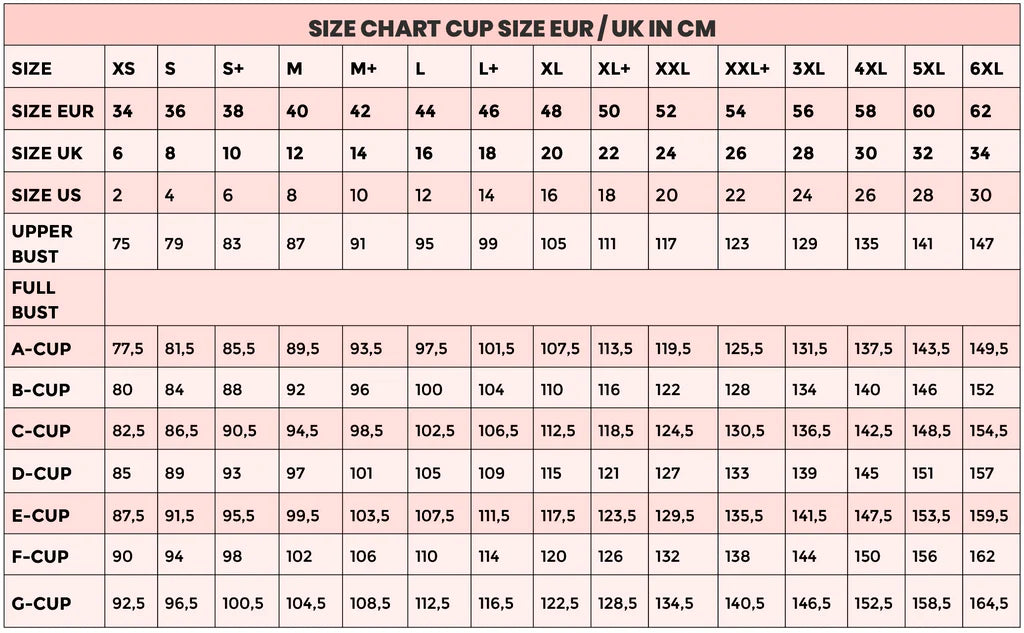 SIZE CHART CUP SIZE EUR / UK IN CM

| SIZE | XS | S | S+ | M | M+ | L | L+ | XL | XL+ | XXL | XXL+ | 3XL | 4XL | 5XL | 6XL |
|---|---|---|---|---|---|---|---|---|---|---|---|---|---|---|---|
| SIZE EUR | 34 | 36 | 38 | 40 | 42 | 44 | 46 | 48 | 50 | 52 | 54 | 56 | 58 | 60 | 62 |
| SIZE UK | 6 | 8 | 10 | 12 | 14 | 16 | 18 | 20 | 22 | 24 | 26 | 28 | 30 | 32 | 34 |
| SIZE US | 2 | 4 | 6 | 8 | 10 | 12 | 14 | 16 | 18 | 20 | 22 | 24 | 26 | 28 | 30 |
| UPPER BUST | 75 | 79 | 83 | 87 | 91 | 95 | 99 | 105 | 111 | 117 | 123 | 129 | 135 | 141 | 147 |
| FULL BUST | | | | | | | | | | | | | | | |
| A-CUP | 77,5 | 81,5 | 85,5 | 89,5 | 93,5 | 97,5 | 101,5 | 107,5 | 113,5 | 119,5 | 125,5 | 131,5 | 137,5 | 143,5 | 149,5 |
| B-CUP | 80 | 84 | 88 | 92 | 96 | 100 | 104 | 110 | 116 | 122 | 128 | 134 | 140 | 146 | 152 |
| C-CUP | 82,5 | 86,5 | 90,5 | 94,5 | 98,5 | 102,5 | 106,5 | 112,5 | 118,5 | 124,5 | 130,5 | 136,5 | 142,5 | 148,5 | 154,5 |
| D-CUP | 85 | 89 | 93 | 97 | 101 | 105 | 109 | 115 | 121 | 127 | 133 | 139 | 145 | 151 | 157 |
| E-CUP | 87,5 | 91,5 | 95,5 | 99,5 | 103,5 | 107,5 | 111,5 | 117,5 | 123,5 | 129,5 | 135,5 | 141,5 | 147,5 | 153,5 | 159,5 |
| F-CUP | 90 | 94 | 98 | 102 | 106 | 110 | 114 | 120 | 126 | 132 | 138 | 144 | 150 | 156 | 162 |
| G-CUP | 92,5 | 96,5 | 100,5 | 104,5 | 108,5 | 112,5 | 116,5 | 122,5 | 128,5 | 134,5 | 140,5 | 146,5 | 152,5 | 158,5 | 164,5 |